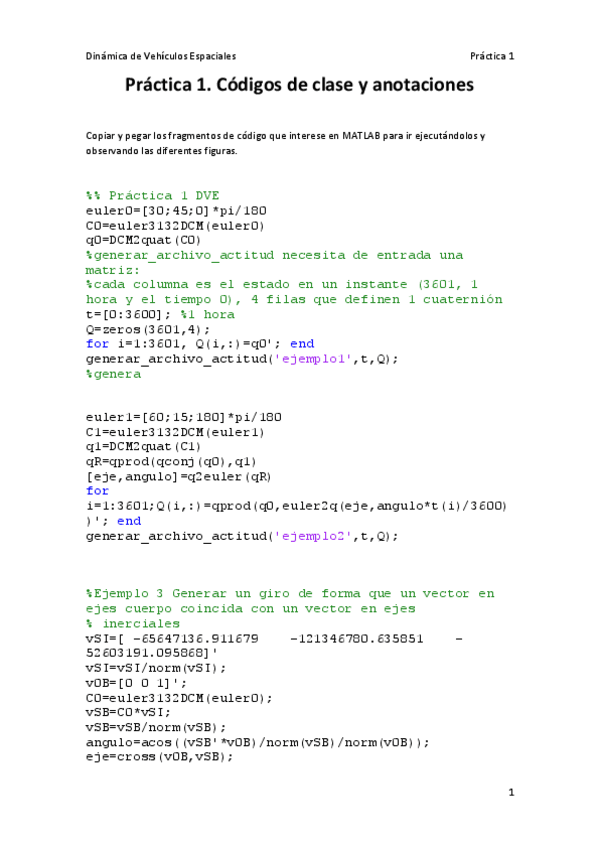 Dinámica de Vehículos Espaciales

Práctica 1

Práctica 1. Códigos de clase y anotaciones

Copiar y pegar los fragmentos de código que interese en MATLAB para ir ejecutándolos y observando las diferentes figuras.

%% Práctica 1 DVE
euler0=[30;45;0]*pi/180
C0=euler3132DCM(euler0)
q0=DCM2quat(C0)
%generar_archivo_actitud necesita de entrada una matriz:
%cada columna es el estado en un instante (3601, 1 hora y el tiempo 0), 4 filas que definen 1 cuaternión
t=[0:3600]; %1 hora
Q=zeros(3601,4);
for i=1:3601, Q(i,:)=q0'; end
generar_archivo_actitud('ejemplo1',t,Q);
%genera

euler1=[60;15;180]*pi/180
C1=euler3132DCM(euler1)
q1=DCM2quat(C1)
qR=qprod(qconj(q0),q1)
[eje,angulo]=q2euler(qR)
for
i=1:3601;Q(i,:)=qprod(q0,euler2q(eje,angulo*t(i)/3600))'; end
generar_archivo_actitud('ejemplo2',t,Q);

%Ejemplo 3 Generar un giro de forma que un vector en ejes cuerpo coincida con un vector en ejes
% inerciales
vSI=[ -65647136.911679    -121346780.635851    -52603191.095868]'
vSI=vSI/norm(vSI);
v0B=[0 0 1]';
C0=euler3132DCM(euler0);
vSB=C0*vSI;
vSB=vSB/norm(vSB);
angulo=acos((vSB'*v0B)/norm(vSB)/norm(v0B));
eje=cross(v0B,vSB);

1